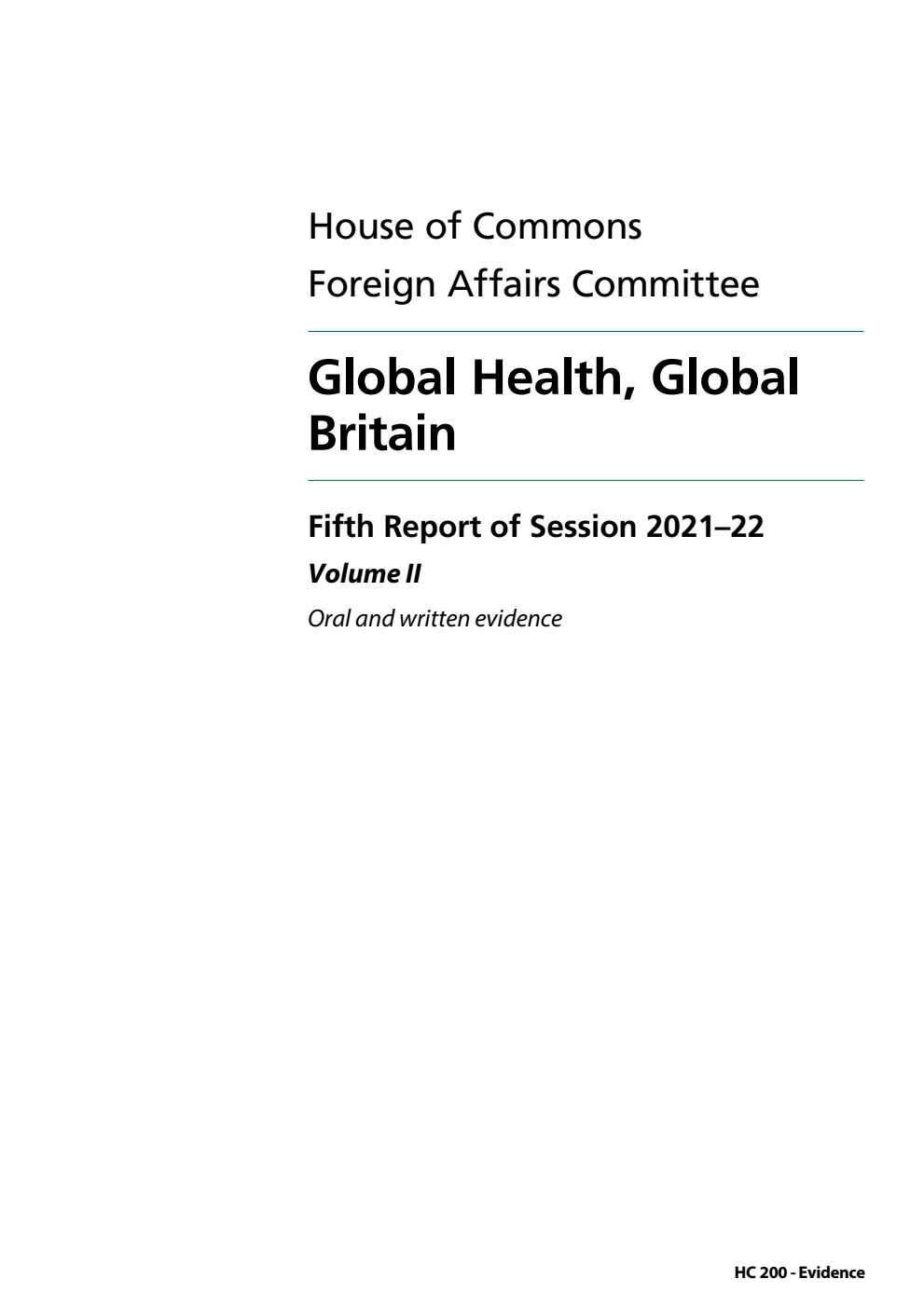 House of Commons
Foreign Affairs Committee

Global Health, Global Britain

Fifth Report of Session 2021–22

Volume II

Oral and written evidence

HC 200 - Evidence